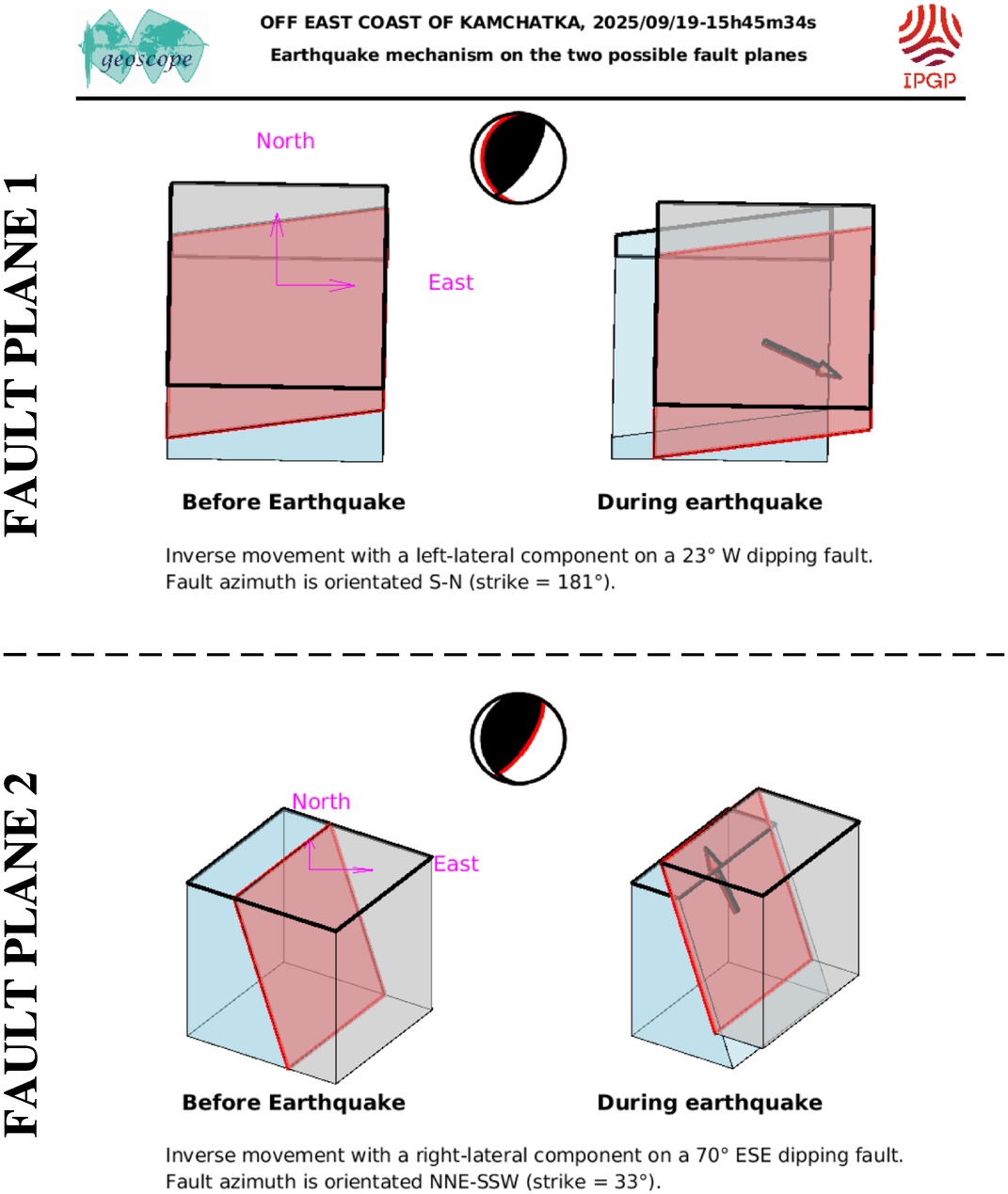 geoscope

OFF EAST COAST OF KAMCHATKA, 2025/09/19-15h45m34s
Earthquake mechanism on the two possible fault planes

IPGP

FAULT PLANE 1

North

East

Before Earthquake

During earthquake

Inverse movement with a left-lateral component on a 23° W dipping fault. Fault azimuth is orientated S-N (strike = 181°).

FAULT PLANE 2

North

East

Before Earthquake

During earthquake

Inverse movement with a right-lateral component on a 70° ESE dipping fault. Fault azimuth is orientated NNE-SSW (strike = 33°).